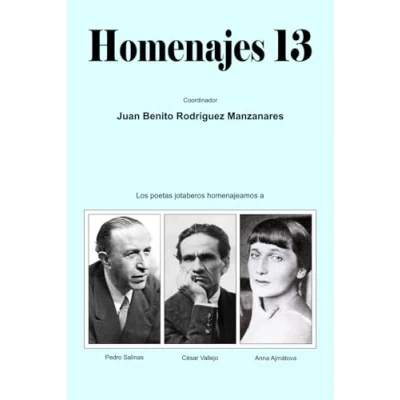 Homenajes 13

Coordinador

Juan Benito Rodríguez Manzanares

Los poetas jotaberos homenajeamos a

Pedro Salinas

César Vallejo

Anna Ajmátova